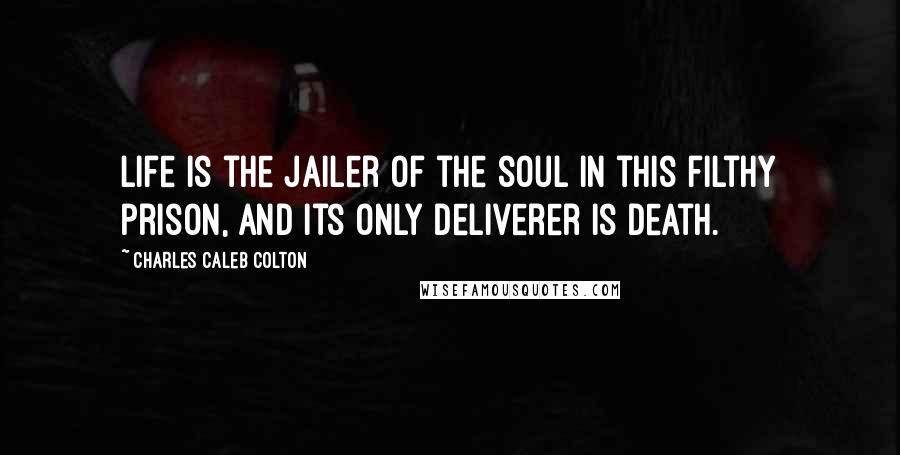 LIFE IS THE JAILER OF THE SOUL IN THIS FILTHY PRISON, AND ITS ONLY DELIVERER IS DEATH.

~ CHARLES CALEB COLTON

WISEFAMOUSQUOTES.COM